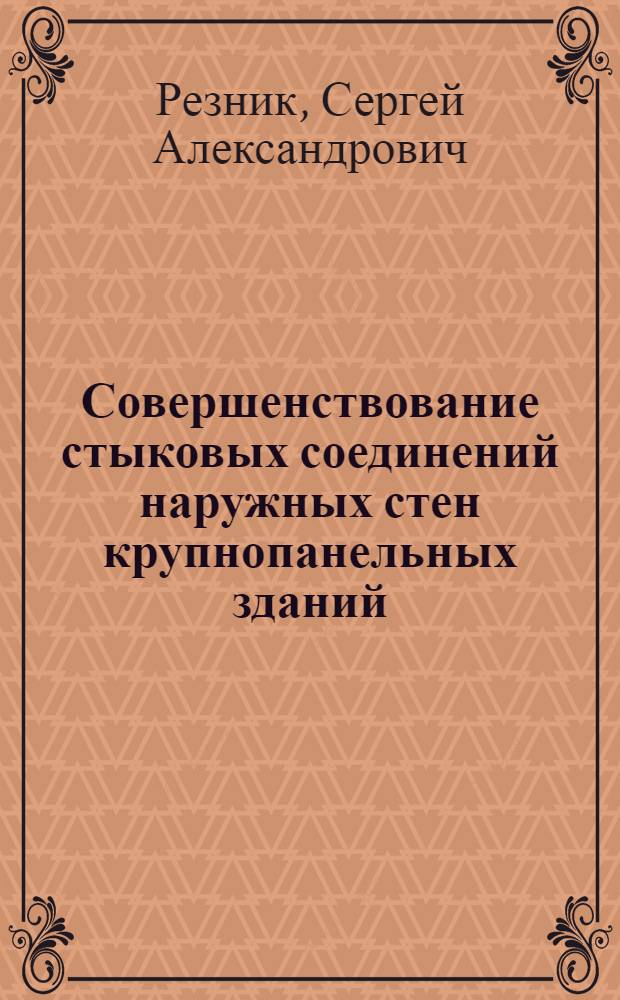 Резник, Сергей Александрович

Совершенствование стыковых соединений наружных стен крупнопанельных зданий